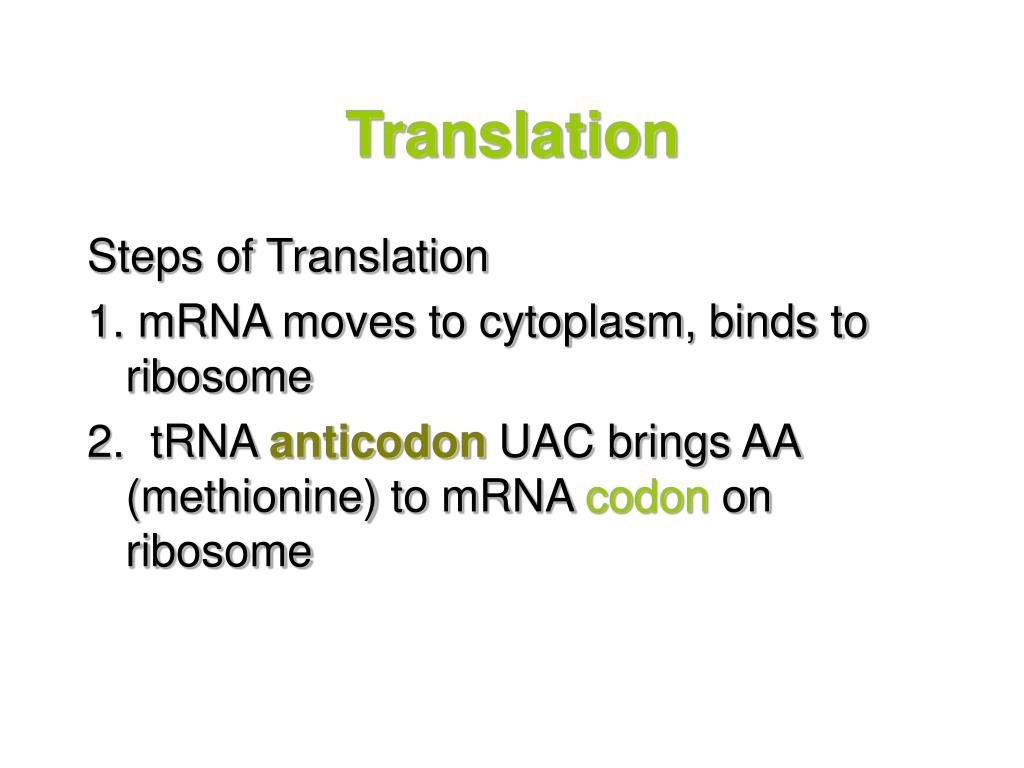 Translation

Steps of Translation

1. mRNA moves to cytoplasm, binds to ribosome

2.  tRNA anticodon UAC brings AA (methionine) to mRNA codon on ribosome